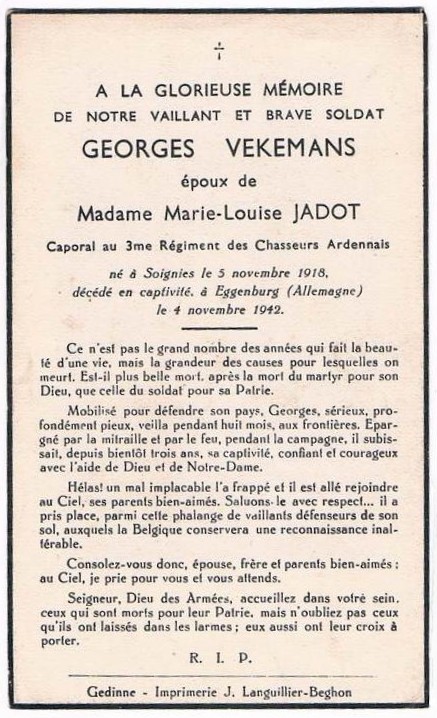 †

A LA GLORIEUSE MÉMOIRE
DE NOTRE VAILLANT ET BRAVE SOLDAT
GEORGES VEKEMANS
époux de
Madame Marie-Louise JADOT

Caporal au 3me Régiment des Chasseurs Ardennais

né à Soignies le 5 novembre 1918,
décédé en captivité, à Eggenburg (Allemagne)
le 4 novembre 1942.

Ce n'est pas le grand nombre des années qui fait la beauté d'une vie, mais la grandeur des causes pour lesquelles on meurt. Est-il plus belle mort, après la mort du martyr pour son Dieu, que celle du soldat pour sa Patrie.

Mobilisé pour défendre son pays, Georges, sérieux, profondément pieux, veilla pendant huit mois, aux frontières. Epargné par la mitraille et par le feu, pendant la campagne, il subissait, depuis bientôt trois ans, sa captivité, confiant et courageux avec l'aide de Dieu et de Notre-Dame.

Hélas! un mal implacable l'a frappé et il est allé rejoindre au Ciel, ses parents bien-aimés. Saluons-le avec respect... il a pris place, parmi cette phalange de vaillants défenseurs de son sol, auxquels la Belgique conservera une reconnaissance inaltérable.

Consolez-vous donc, épouse, frère et parents bien-aimés : au Ciel, je prie pour vous et vous attends.

Seigneur, Dieu des Armées, accueillez dans votre sein, ceux qui sont morts pour leur Patrie, mais n'oubliez pas ceux qu'ils ont laissés dans les larmes ; eux aussi ont leur croix à porter.

R. I. P.

Gedinne - Imprimerie J. Languillier-Beghon